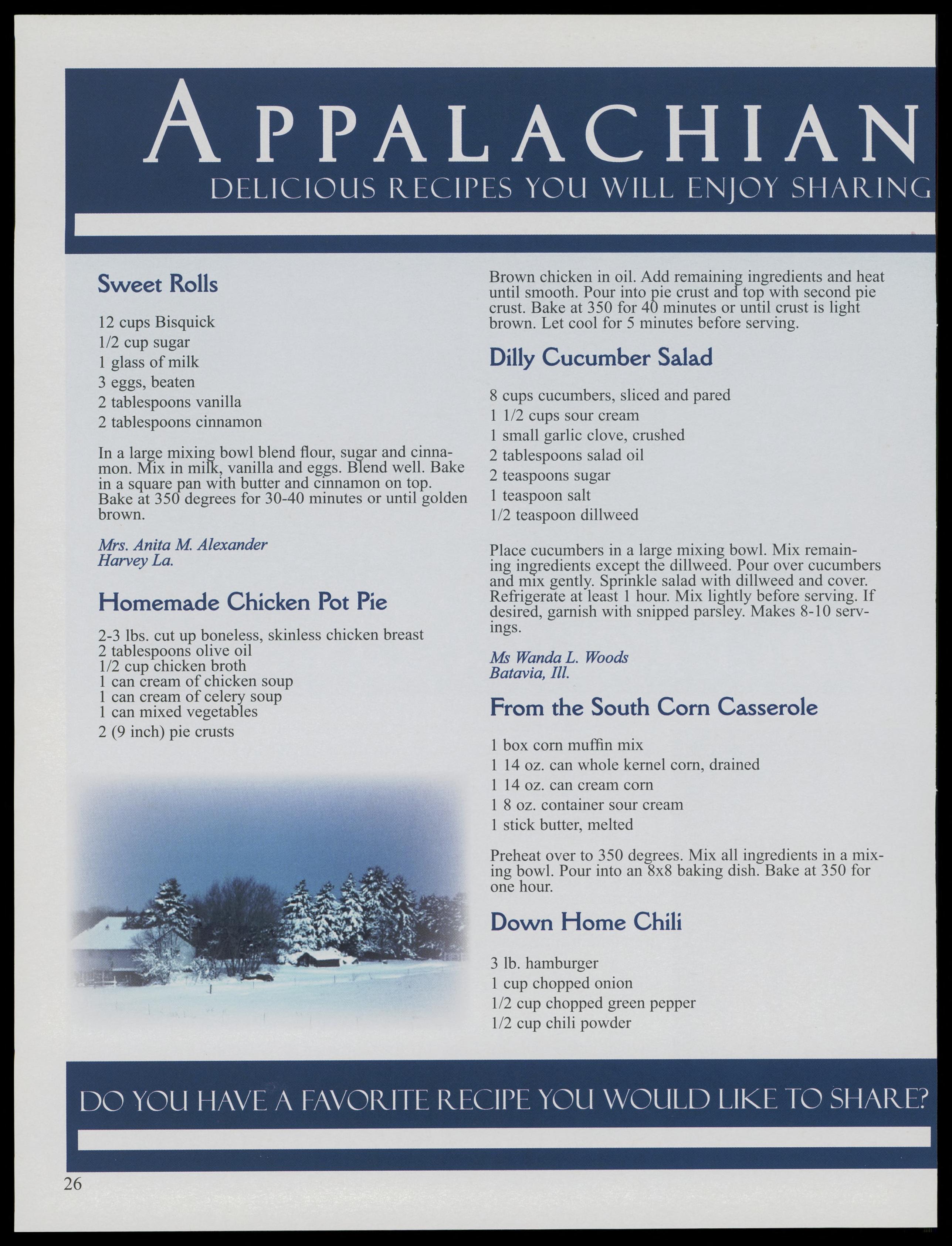 APPALACHIAN
DELICIOUS RECIPES YOU WILL ENJOY SHARING

Sweet Rolls

12 cups Bisquick
1/2 cup sugar
1 glass of milk
3 eggs, beaten
2 tablespoons vanilla
2 tablespoons cinnamon

In a large mixing bowl blend flour, sugar and cinnamon. Mix in milk, vanilla and eggs. Blend well. Bake in a square pan with butter and cinnamon on top. Bake at 350 degrees for 30-40 minutes or until golden brown.

Mrs. Anita M. Alexander
Harvey La.

Homemade Chicken Pot Pie

2-3 lbs. cut up boneless, skinless chicken breast
2 tablespoons olive oil
1/2 cup chicken broth
1 can cream of chicken soup
1 can cream of celery soup
1 can mixed vegetables
2 (9 inch) pie crusts

Brown chicken in oil. Add remaining ingredients and heat until smooth. Pour into pie crust and top with second pie crust. Bake at 350 for 40 minutes or until crust is light brown. Let cool for 5 minutes before serving.

Dilly Cucumber Salad

8 cups cucumbers, sliced and pared
1 1/2 cups sour cream
1 small garlic clove, crushed
2 tablespoons salad oil
2 teaspoons sugar
1 teaspoon salt
1/2 teaspoon dillweed

Place cucumbers in a large mixing bowl. Mix remaining ingredients except the dillweed. Pour over cucumbers and mix gently. Sprinkle salad with dillweed and cover. Refrigerate at least 1 hour. Mix lightly before serving. If desired, garnish with snipped parsley. Makes 8-10 servings.

Ms Wanda L. Woods
Batavia, Ill.

From the South Corn Casserole

1 box corn muffin mix
1 14 oz. can whole kernel corn, drained
1 14 oz. can cream corn
1 8 oz. container sour cream
1 stick butter, melted

Preheat over to 350 degrees. Mix all ingredients in a mixing bowl. Pour into an 8x8 baking dish. Bake at 350 for one hour.

Down Home Chili

3 lb. hamburger
1 cup chopped onion
1/2 cup chopped green pepper
1/2 cup chili powder

DO YOU HAVE A FAVORITE RECIPE YOU WOULD LIKE TO SHARE?

26